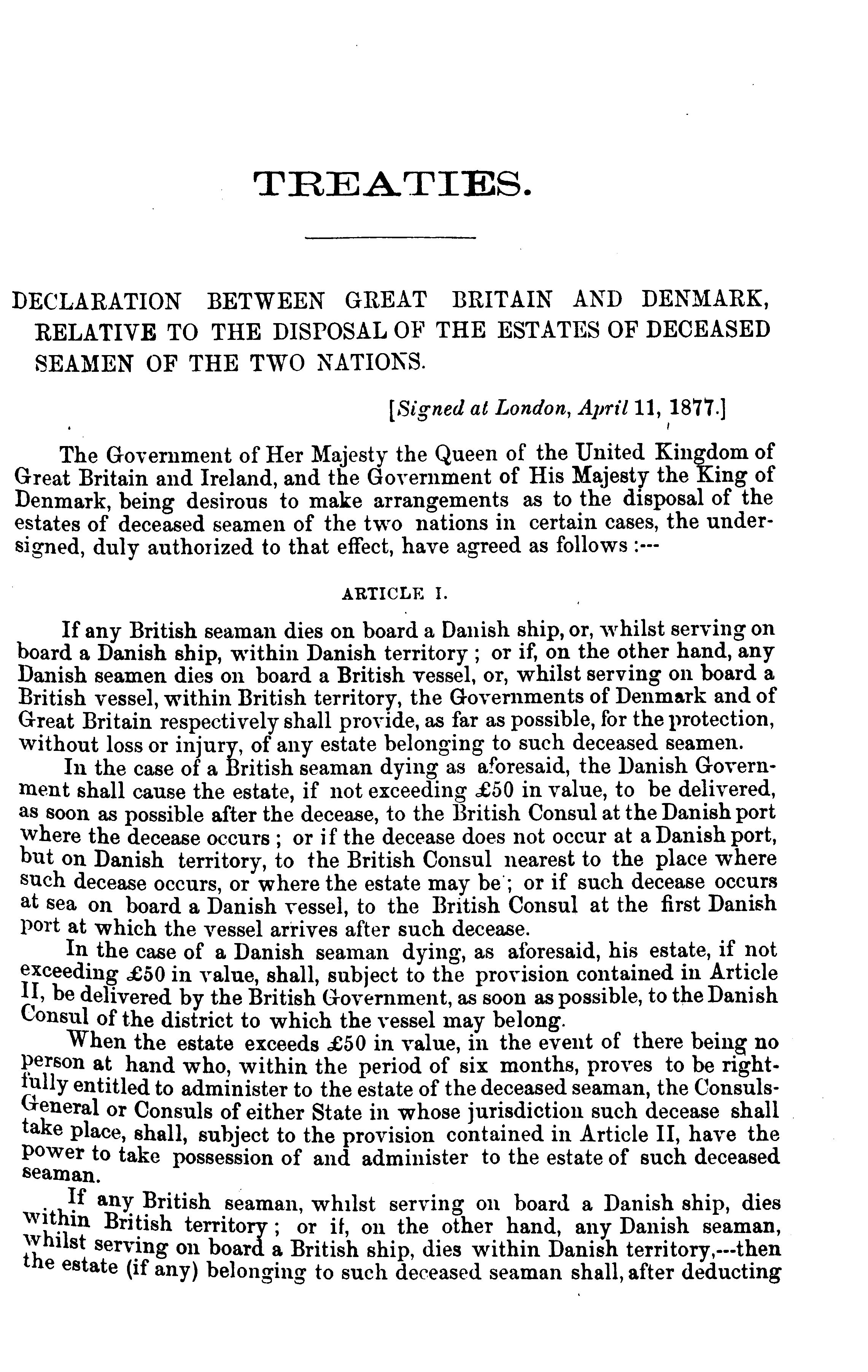 TREATIES.

DECLARATION BETWEEN GREAT BRITAIN AND DENMARK, RELATIVE TO THE DISPOSAL OF THE ESTATES OF DECEASED SEAMEN OF THE TWO NATIONS.

[Signed at London, April 11, 1877.]

The Government of Her Majesty the Queen of the United Kingdom of Great Britain and Ireland, and the Government of His Majesty the King of Denmark, being desirous to make arrangements as to the disposal of the estates of deceased seamen of the two nations in certain cases, the undersigned, duly authorized to that effect, have agreed as follows :---

ARTICLE I.

If any British seaman dies on board a Danish ship, or, whilst serving on board a Danish ship, within Danish territory ; or if, on the other hand, any Danish seamen dies on board a British vessel, or, whilst serving on board a British vessel, within British territory, the Governments of Denmark and of Great Britain respectively shall provide, as far as possible, for the protection, without loss or injury, of any estate belonging to such deceased seamen.

In the case of a British seaman dying as aforesaid, the Danish Government shall cause the estate, if not exceeding £50 in value, to be delivered, as soon as possible after the decease, to the British Consul at the Danish port where the decease occurs ; or if the decease does not occur at a Danish port, but on Danish territory, to the British Consul nearest to the place where such decease occurs, or where the estate may be ; or if such decease occurs at sea on board a Danish vessel, to the British Consul at the first Danish port at which the vessel arrives after such decease.

In the case of a Danish seaman dying, as aforesaid, his estate, if not exceeding £50 in value, shall, subject to the provision contained in Article II, be delivered by the British Government, as soon as possible, to the Danish Consul of the district to which the vessel may belong.

When the estate exceeds £50 in value, in the event of there being no person at hand who, within the period of six months, proves to be rightfully entitled to administer to the estate of the deceased seaman, the Consuls-General or Consuls of either State in whose jurisdiction such decease shall take place, shall, subject to the provision contained in Article II, have the power to take possession of and administer to the estate of such deceased seaman.

If any British seaman, whilst serving on board a Danish ship, dies within British territory ; or if, on the other hand, any Danish seaman, whilst serving on board a British ship, dies within Danish territory,---then the estate (if any) belonging to such deceased seaman shall, after deducting